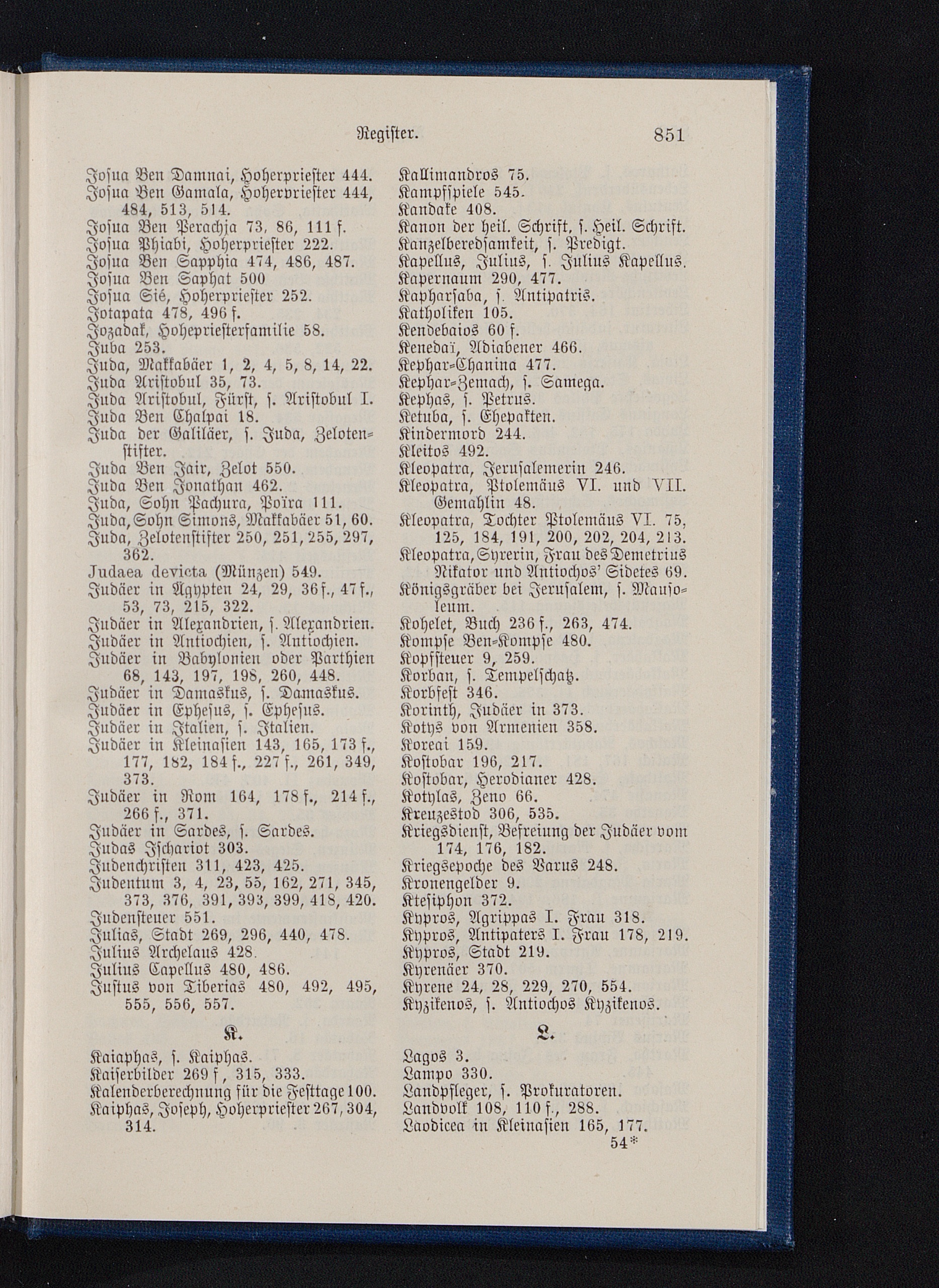 Register. 851

Josua Ben Damnai, Hoherpriester 444.
Josua Ben Gamala, Hoherpriester 444, 484, 513, 514.
Josua Ben Perachja 73, 86, 111 f.
Josua Phiabi, Hoherpriester 222.
Josua Ben Sapphia 474, 486, 487.
Josua Ben Saphat 500
Josua Sié, Hoherpriester 252.
Jotapata 478, 496 f.
Jozadak, Hohepriesterfamilie 58.
Juba 253.
Juda, Makkabäer 1, 2, 4, 5, 8, 14, 22.
Juda Aristobul 35, 73.
Juda Aristobul, Fürst, s. Aristobul I.
Juda Ben Chalpai 18.
Juda der Galiläer, s. Juda, Zelotenstifter.
Juda Ben Jair, Zelot 550.
Juda Ben Jonathan 462.
Juda, Sohn Pachura, Poïra 111.
Juda, Sohn Simons, Makkabäer 51, 60.
Juda, Zelotenstifter 250, 251, 255, 297, 362.
Judaea devicta (Münzen) 549.
Judäer in Ägypten 24, 29, 36 f., 47 f., 53, 73, 215, 322.
Judäer in Alexandrien, s. Alexandrien.
Judäer in Antiochien, s. Antiochien.
Judäer in Babylonien oder Parthien 68, 143, 197, 198, 260, 448.
Judäer in Damaskus, s. Damaskus.
Judäer in Ephesus, s. Ephesus.
Judäer in Italien, s. Italien.
Judäer in Kleinasien 143, 165, 173 f., 177, 182, 184 f., 227 f., 261, 349, 373.
Judäer in Rom 164, 178 f., 214 f., 266 f., 371.
Judäer in Sardes, s. Sardes.
Judas Ischariot 303.
Judenchristen 311, 423, 425.
Judentum 3, 4, 23, 55, 162, 271, 345, 373, 376, 391, 393, 399, 418, 420.
Judensteuer 551.
Julias, Stadt 269, 296, 440, 478.
Julius Archelaus 428.
Julius Capellus 480, 486.
Justus von Tiberias 480, 492, 495, 555, 556, 557.

K.

Kaiaphas, s. Kaiphas.
Kaiserbilder 269 f., 315, 333.
Kalenderberechnung für die Festtage 100.
Kaiphas, Joseph, Hoherpriester 267, 304, 314.

Kallimandros 75.
Kampfspiele 545.
Kandake 408.
Kanon der heil. Schrift, s. Heil. Schrift.
Kanzelberedsamkeit, s. Predigt.
Kapellus, Julius, s. Julius Kapellus.
Kapernaum 290, 477.
Kapharsaba, s. Antipatris.
Katholiken 105.
Kendebaios 60 f.
Kenedaï, Adiabener 466.
Kephar-Chanina 477.
Kephar-Zemach, s. Samega.
Kephas, s. Petrus.
Ketuba, s. Ehepakten.
Kindermord 244.
Kleitos 492.
Kleopatra, Jerusalemerin 246.
Kleopatra, Ptolemäus VI. und VII. Gemahlin 48.
Kleopatra, Tochter Ptolemäus VI. 75, 125, 184, 191, 200, 202, 204, 213.
Kleopatra, Syrerin, Frau des Demetrius Nikator und Antiochos' Sidetes 69.
Königsgräber bei Jerusalem, s. Mausoleum.
Kohelet, Buch 236 f., 263, 474.
Kompse Ben-Kompse 480.
Kopfsteuer 9, 259.
Korban, s. Tempelschatz.
Korbfest 346.
Korinth, Judäer in 373.
Kotys von Armenien 358.
Koreai 159.
Kostobar 196, 217.
Kostobar, Herodianer 428.
Kotylas, Zeno 66.
Kreuzestod 306, 535.
Kriegsdienst, Befreiung der Judäer vom 174, 176, 182.
Kriegsepoche des Varus 248.
Kronengelder 9.
Ktesiphon 372.
Kypros, Agrippas I. Frau 318.
Kypros, Antipaters I. Frau 178, 219.
Kypros, Stadt 219.
Kyrenäer 370.
Kyrene 24, 28, 229, 270, 554.
Kyzikenos, s. Antiochos Kyzikenos.

L.

Lagos 3.
Lampo 330.
Landpfleger, s. Prokuratoren.
Landvolk 108, 110 f., 288.
Laodicea in Kleinasien 165, 177.

54*